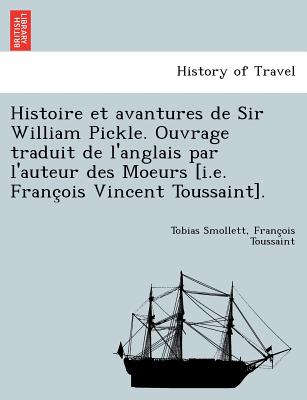 BRITISH LIBRARY

History of Travel

Histoire et avantures de Sir William Pickle. Ouvrage traduit de l'anglais par l'auteur des Moeurs [i.e. François Vincent Toussaint].

Tobias Smollett, François Toussaint